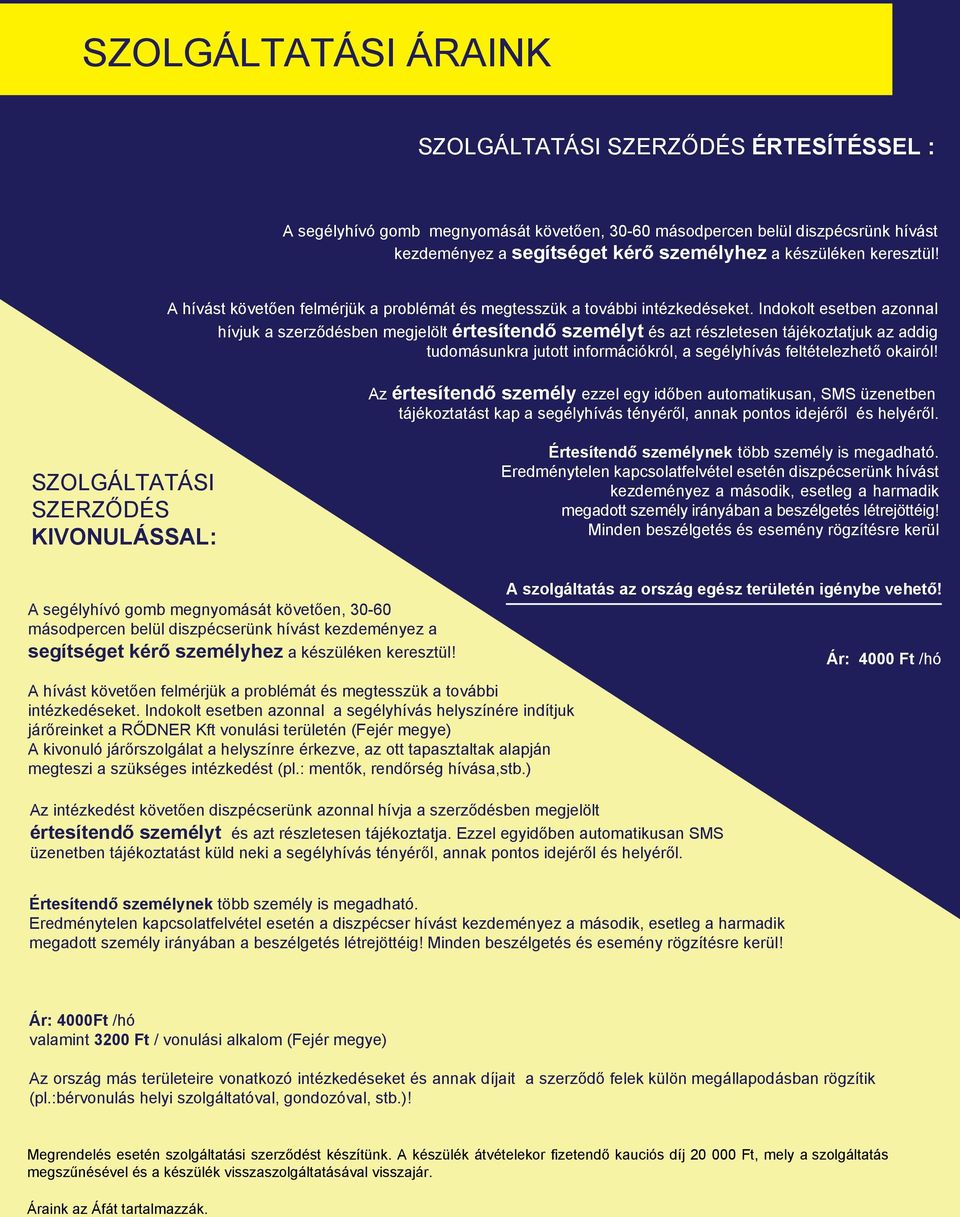 SZOLGÁLTATÁSI ÁRAINK

SZOLGÁLTATÁSI SZERZŐDÉS ÉRTESÍTÉSSEL :

A segélyhívó gomb megnyomását követően, 30-60 másodpercen belül diszpécsrünk hívást kezdeményez a segítséget kérő személyhez a készüléken keresztül!

A hívást követően felmérjük a problémát és megtesszük a további intézkedéseket. Indokolt esetben azonnal hívjuk a szerződésben megjelölt értesítendő személyt és azt részletesen tájékoztatjuk az addig tudomásunkra jutott információkról, a segélyhívás feltételezhető okairól!

Az értesítendő személy ezzel egy időben automatikusan, SMS üzenetben tájékoztatást kap a segélyhívás tényéről, annak pontos idejéről és helyéről.

Értesítendő személynek több személy is megadható. Eredménytelen kapcsolatfelvétel esetén diszpécserünk hívást kezdeményez a második, esetleg a harmadik megadott személy irányában a beszélgetés létrejöttéig! Minden beszélgetés és esemény rögzítésre kerül

A szolgáltatás az ország egész területén igénybe vehető!

Ár: 4000 Ft /hó

SZOLGÁLTATÁSI SZERZŐDÉS KIVONULÁSSAL:

A segélyhívó gomb megnyomását követően, 30-60 másodpercen belül diszpécserünk hívást kezdeményez a segítséget kérő személyhez a készüléken keresztül!

A hívást követően felmérjük a problémát és megtesszük a további intézkedéseket. Indokolt esetben azonnal a segélyhívás helyszínére indítjuk járőreinket a RŐDNER Kft vonulási területén (Fejér megye)
A kivonuló járőrszolgálat a helyszínre érkezve, az ott tapasztaltak alapján megteszi a szükséges intézkedést (pl.: mentők, rendőrség hívása,stb.)

Az intézkedést követően diszpécserünk azonnal hívja a szerződésben megjelölt értesítendő személyt és azt részletesen tájékoztatja. Ezzel egyidőben automatikusan SMS üzenetben tájékoztatást küld neki a segélyhívás tényéről, annak pontos idejéről és helyéről.

Értesítendő személynek több személy is megadható.
Eredménytelen kapcsolatfelvétel esetén a diszpécser hívást kezdeményez a második, esetleg a harmadik megadott személy irányában a beszélgetés létrejöttéig! Minden beszélgetés és esemény rögzítésre kerül!

Ár: 4000Ft /hó
valamint 3200 Ft / vonulási alkalom (Fejér megye)

Az ország más területeire vonatkozó intézkedéseket és annak díjait a szerződő felek külön megállapodásban rögzítik (pl.:bérvonulás helyi szolgáltatóval, gondozóval, stb.)!

Megrendelés esetén szolgáltatási szerződést készítünk. A készülék átvételekor fizetendő kauciós díj 20 000 Ft, mely a szolgáltatás megszűnésével és a készülék visszaszolgáltatásával visszajár.

Áraink az Áfát tartalmazzák.